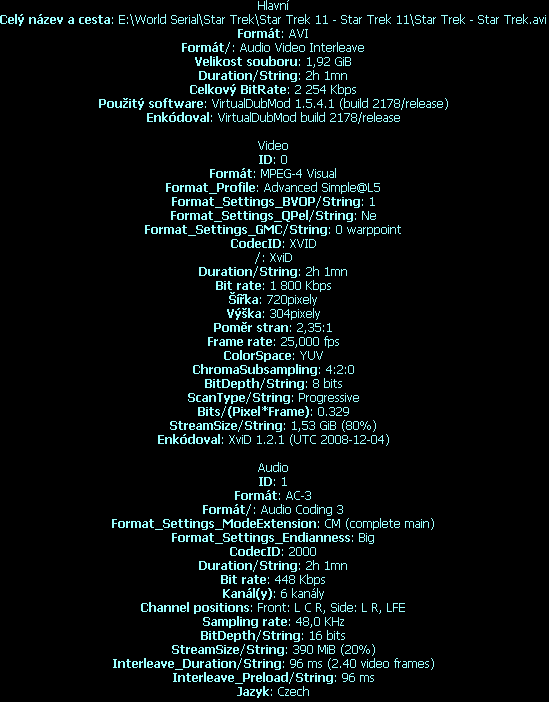 Hlavní
Celý název a cesta: E:\World Serial\Star Trek\Star Trek 11 - Star Trek 11\Star Trek - Star Trek.avi
Formát: AVI
Formát/: Audio Video Interleave
Velikost souboru: 1,92 GiB
Duration/String: 2h 1mn
Celkový BitRate: 2 254 Kbps
Použitý software: VirtualDubMod 1.5.4.1 (build 2178/release)
Enkódoval: VirtualDubMod build 2178/release

Video
ID: 0
Formát: MPEG-4 Visual
Format_Profile: Advanced Simple@L5
Format_Settings_BVOP/String: 1
Format_Settings_QPel/String: Ne
Format_Settings_GMC/String: 0 warppoint
CodecID: XVID
/: XviD
Duration/String: 2h 1mn
Bit rate: 1 800 Kbps
Šířka: 720pixely
Výška: 304pixely
Poměr stran: 2,35:1
Frame rate: 25,000 fps
ColorSpace: YUV
ChromaSubsampling: 4:2:0
BitDepth/String: 8 bits
ScanType/String: Progressive
Bits/(Pixel*Frame): 0.329
StreamSize/String: 1,53 GiB (80%)
Enkódoval: XviD 1.2.1 (UTC 2008-12-04)

Audio
ID: 1
Formát: AC-3
Formát/: Audio Coding 3
Format_Settings_ModeExtension: CM (complete main)
Format_Settings_Endianness: Big
CodecID: 2000
Duration/String: 2h 1mn
Bit rate: 448 Kbps
Kanál(y): 6 kanály
Channel positions: Front: L C R, Side: L R, LFE
Sampling rate: 48,0 KHz
BitDepth/String: 16 bits
StreamSize/String: 390 MiB (20%)
Interleave_Duration/String: 96 ms (2.40 video frames)
Interleave_Preload/String: 96 ms
Jazyk: Czech